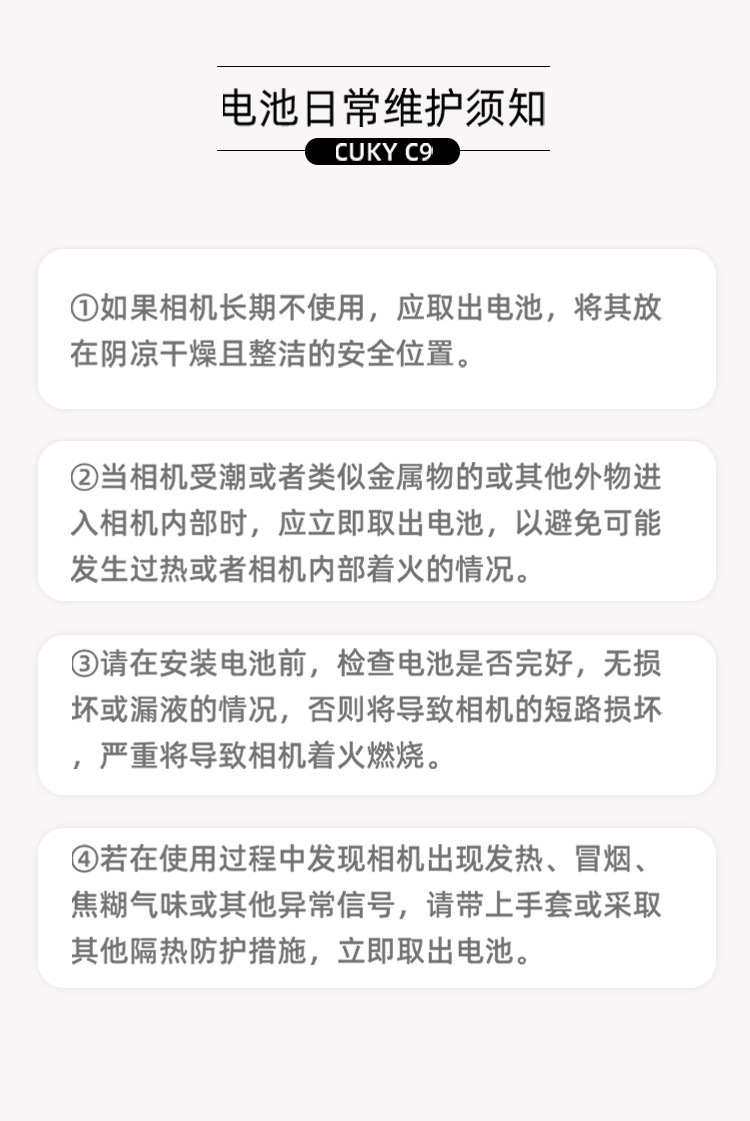 电池日常维护须知

CUKY C9

①如果相机长期不使用，应取出电池，将其放在阴凉干燥且整洁的安全位置。

②当相机受潮或者类似金属物的或其他外物进入相机内部时，应立即取出电池，以避免可能发生过热或者相机内部着火的情况。

③请在安装电池前，检查电池是否完好，无损坏或漏液的情况，否则将导致相机的短路损坏，严重将导致相机着火燃烧。

④若在使用过程中发现相机出现发热、冒烟、焦糊气味或其他异常信号，请带上手套或采取其他隔热防护措施，立即取出电池。